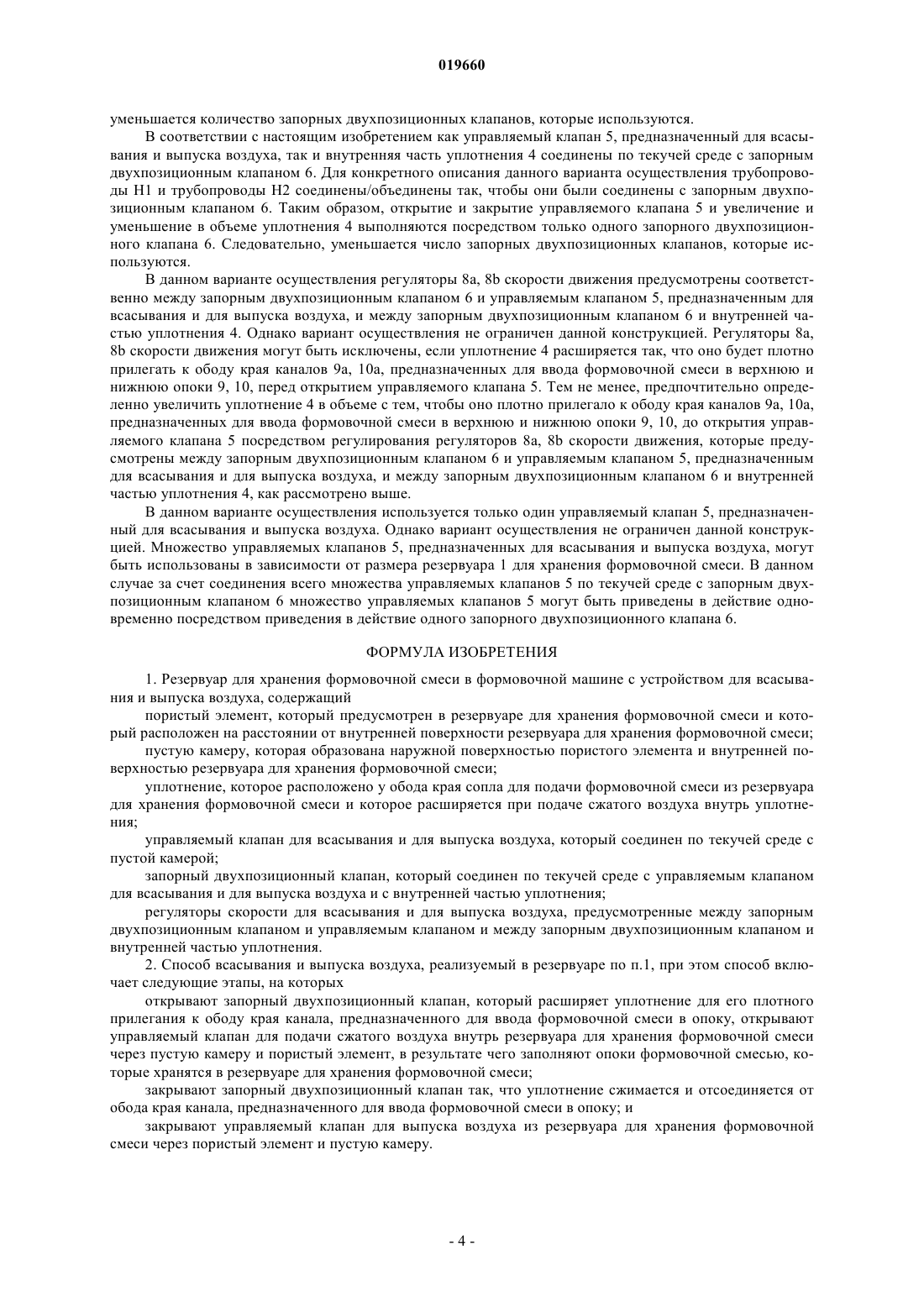 019660

уменьшается количество запорных двухпозиционных клапанов, которые используются.

В соответствии с настоящим изобретением как управляемый клапан 5, предназначенный для всасывания и выпуска воздуха, так и внутренняя часть уплотнения 4 соединены по текучей среде с запорным двухпозиционным клапаном 6. Для конкретного описания данного варианта осуществления трубопроводы H1 и трубопроводы H2 соединены/объединены так, чтобы они были соединены с запорным двухпозиционным клапаном 6. Таким образом, открытие и закрытие управляемого клапана 5 и увеличение и уменьшение в объеме уплотнения 4 выполняются посредством только одного запорного двухпозиционного клапана 6. Следовательно, уменьшается число запорных двухпозиционных клапанов, которые используются.

В данном варианте осуществления регуляторы 8a, 8b скорости движения предусмотрены соответственно между запорным двухпозиционным клапаном 6 и управляемым клапаном 5, предназначенным для всасывания и для выпуска воздуха, и между запорным двухпозиционным клапаном 6 и внутренней частью уплотнения 4. Однако вариант осуществления не ограничен данной конструкцией. Регуляторы 8a, 8b скорости движения могут быть исключены, если уплотнение 4 расширяется так, что оно будет плотно прилегать к ободу края каналов 9a, 10a, предназначенных для ввода формовочной смеси в верхнюю и нижнюю опоки 9, 10, перед открытием управляемого клапана 5. Тем не менее, предпочтительно определенно увеличить уплотнение 4 в объеме с тем, чтобы оно плотно прилегало к ободу края каналов 9a, 10a, предназначенных для ввода формовочной смеси в верхнюю и нижнюю опоки 9, 10, до открытия управляемого клапана 5 посредством регулирования регуляторов 8a, 8b скорости движения, которые предусмотрены между запорным двухпозиционным клапаном 6 и управляемым клапаном 5, предназначенным для всасывания и для выпуска воздуха, и между запорным двухпозиционным клапаном 6 и внутренней частью уплотнения 4, как рассмотрено выше.

В данном варианте осуществления используется только один управляемый клапан 5, предназначенный для всасывания и выпуска воздуха. Однако вариант осуществления не ограничен данной конструкцией. Множество управляемых клапанов 5, предназначенных для всасывания и выпуска воздуха, могут быть использованы в зависимости от размера резервуара 1 для хранения формовочной смеси. В данном случае за счет соединения всего множества управляемых клапанов 5 по текучей среде с запорным двухпозиционным клапаном 6 множество управляемых клапанов 5 могут быть приведены в действие одновременно посредством приведения в действие одного запорного двухпозиционного клапана 6.

ФОРМУЛА ИЗОБРЕТЕНИЯ

1. Резервуар для хранения формовочной смеси в формовочной машине с устройством для всасывания и выпуска воздуха, содержащий

пористый элемент, который предусмотрен в резервуаре для хранения формовочной смеси и который расположен на расстоянии от внутренней поверхности резервуара для хранения формовочной смеси;

пустую камеру, которая образована наружной поверхностью пористого элемента и внутренней поверхностью резервуара для хранения формовочной смеси;

уплотнение, которое расположено у обода края сопла для подачи формовочной смеси из резервуара для хранения формовочной смеси и которое расширяется при подаче сжатого воздуха внутрь уплотнения;

управляемый клапан для всасывания и для выпуска воздуха, который соединен по текучей среде с пустой камерой;

запорный двухпозиционный клапан, который соединен по текучей среде с управляемым клапаном для всасывания и для выпуска воздуха и с внутренней частью уплотнения;

регуляторы скорости для всасывания и для выпуска воздуха, предусмотренные между запорным двухпозиционным клапаном и управляемым клапаном и между запорным двухпозиционным клапаном и внутренней частью уплотнения.

2. Способ всасывания и выпуска воздуха, реализуемый в резервуаре по п.1, при этом способ включает следующие этапы, на которых

открывают запорный двухпозиционный клапан, который расширяет уплотнение для его плотного прилегания к ободу края канала, предназначенного для ввода формовочной смеси в опоку, открывают управляемый клапан для подачи сжатого воздуха внутрь резервуара для хранения формовочной смеси через пустую камеру и пористый элемент, в результате чего заполняют опоки формовочной смесью, которые хранятся в резервуаре для хранения формовочной смеси;

закрывают запорный двухпозиционный клапан так, что уплотнение сжимается и отсоединяется от обода края канала, предназначенного для ввода формовочной смеси в опоку; и

закрывают управляемый клапан для выпуска воздуха из резервуара для хранения формовочной смеси через пористый элемент и пустую камеру.

- 4 -